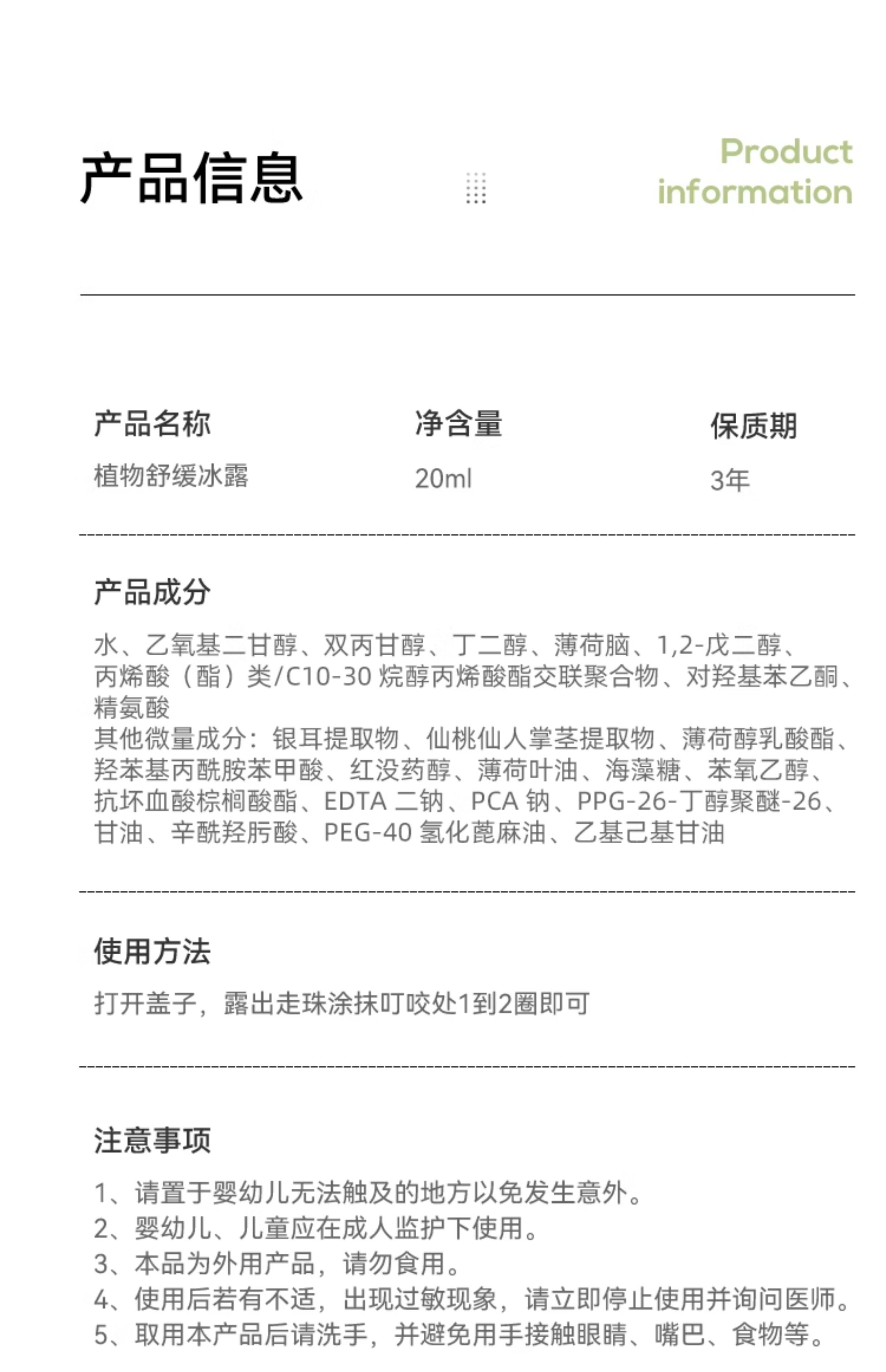 产品信息

Product information

| 产品名称 | 净含量 | 保质期 |
|---|---|---|
| 植物舒缓冰露 | 20ml | 3年 |

产品成分

水、乙氧基二甘醇、双丙甘醇、丁二醇、薄荷脑、1,2-戊二醇、丙烯酸（酯）类/C10-30 烷醇丙烯酸酯交联聚合物、对羟基苯乙酮、精氨酸
其他微量成分：银耳提取物、仙桃仙人掌茎提取物、薄荷醇乳酸酯、羟苯基丙酰胺苯甲酸、红没药醇、薄荷叶油、海藻糖、苯氧乙醇、抗坏血酸棕榈酸酯、EDTA 二钠、PCA 钠、PPG-26-丁醇聚醚-26、甘油、辛酰羟肟酸、PEG-40 氢化蓖麻油、乙基己基甘油

使用方法

打开盖子，露出走珠涂抹叮咬处1到2圈即可

注意事项

1、请置于婴幼儿无法触及的地方以免发生意外。
2、婴幼儿、儿童应在成人监护下使用。
3、本品为外用产品，请勿食用。
4、使用后若有不适，出现过敏现象，请立即停止使用并询问医师。
5、取用本产品后请洗手，并避免用手接触眼睛、嘴巴、食物等。